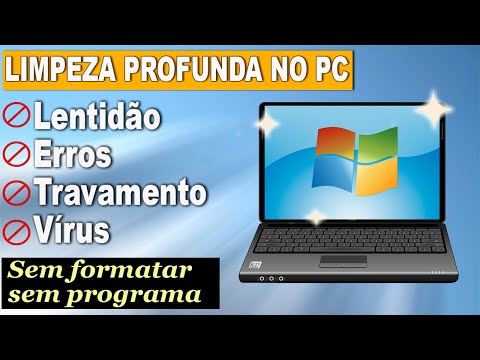 LIMPEZA PROFUNDA NO PC

Lentidão
Erros
Travamento
Vírus

Sem formatar
sem programa